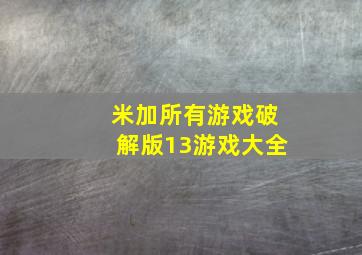 米加所有游戏破解版13游戏大全